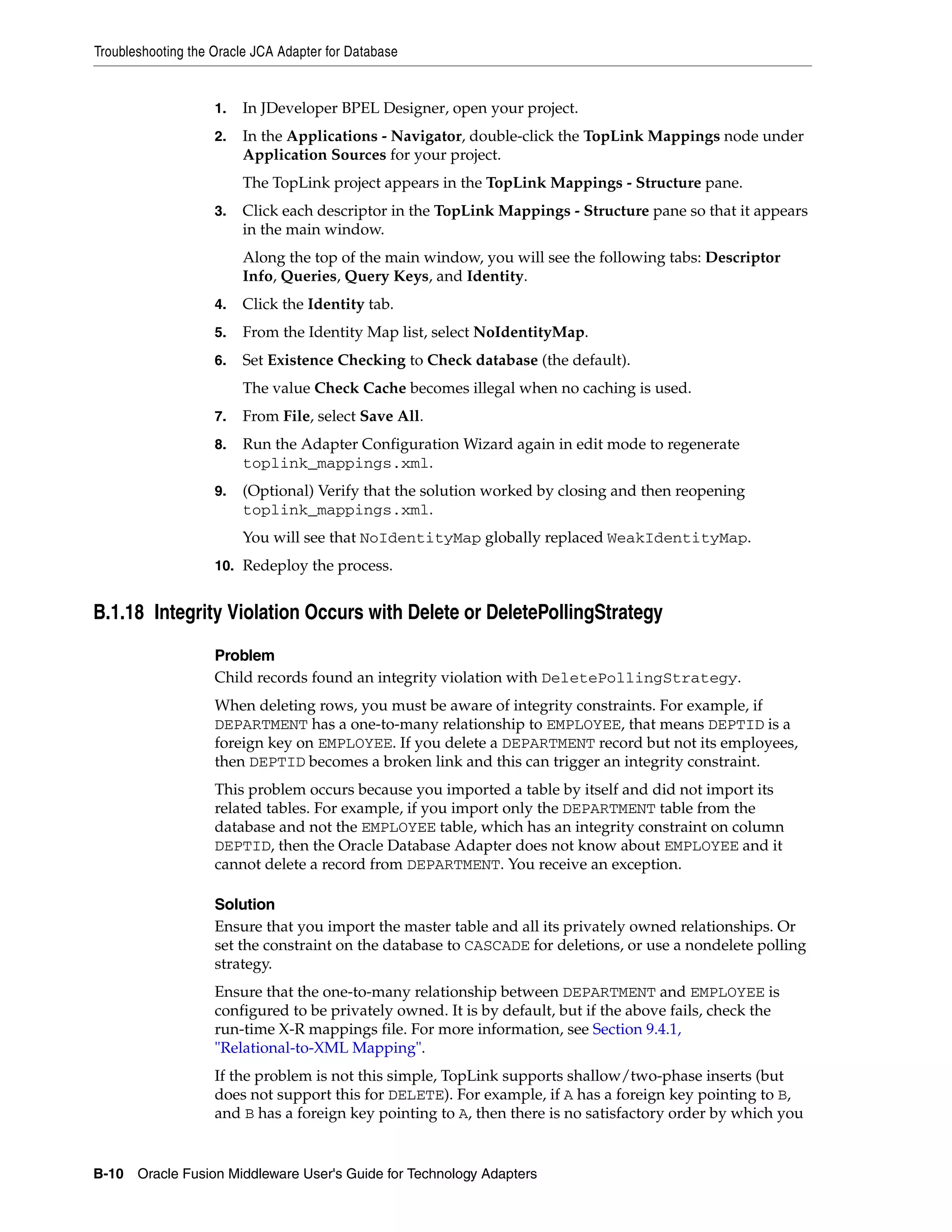 Troubleshooting the Oracle JCA Adapter for Database

1. In JDeveloper BPEL Designer, open your project.

2. In the Applications - Navigator, double-click the TopLink Mappings node under Application Sources for your project.

The TopLink project appears in the TopLink Mappings - Structure pane.

3. Click each descriptor in the TopLink Mappings - Structure pane so that it appears in the main window.

Along the top of the main window, you will see the following tabs: Descriptor Info, Queries, Query Keys, and Identity.

4. Click the Identity tab.

5. From the Identity Map list, select NoIdentityMap.

6. Set Existence Checking to Check database (the default).

The value Check Cache becomes illegal when no caching is used.

7. From File, select Save All.

8. Run the Adapter Configuration Wizard again in edit mode to regenerate toplink_mappings.xml.

9. (Optional) Verify that the solution worked by closing and then reopening toplink_mappings.xml.

You will see that NoIdentityMap globally replaced WeakIdentityMap.

10. Redeploy the process.

B.1.18 Integrity Violation Occurs with Delete or DeletePollingStrategy

Problem
Child records found an integrity violation with DeletePollingStrategy.

When deleting rows, you must be aware of integrity constraints. For example, if DEPARTMENT has a one-to-many relationship to EMPLOYEE, that means DEPTID is a foreign key on EMPLOYEE. If you delete a DEPARTMENT record but not its employees, then DEPTID becomes a broken link and this can trigger an integrity constraint.

This problem occurs because you imported a table by itself and did not import its related tables. For example, if you import only the DEPARTMENT table from the database and not the EMPLOYEE table, which has an integrity constraint on column DEPTID, then the Oracle Database Adapter does not know about EMPLOYEE and it cannot delete a record from DEPARTMENT. You receive an exception.

Solution
Ensure that you import the master table and all its privately owned relationships. Or set the constraint on the database to CASCADE for deletions, or use a nondelete polling strategy.

Ensure that the one-to-many relationship between DEPARTMENT and EMPLOYEE is configured to be privately owned. It is by default, but if the above fails, check the run-time X-R mappings file. For more information, see Section 9.4.1, "Relational-to-XML Mapping".

If the problem is not this simple, TopLink supports shallow/two-phase inserts (but does not support this for DELETE). For example, if A has a foreign key pointing to B, and B has a foreign key pointing to A, then there is no satisfactory order by which you

B-10 Oracle Fusion Middleware User's Guide for Technology Adapters